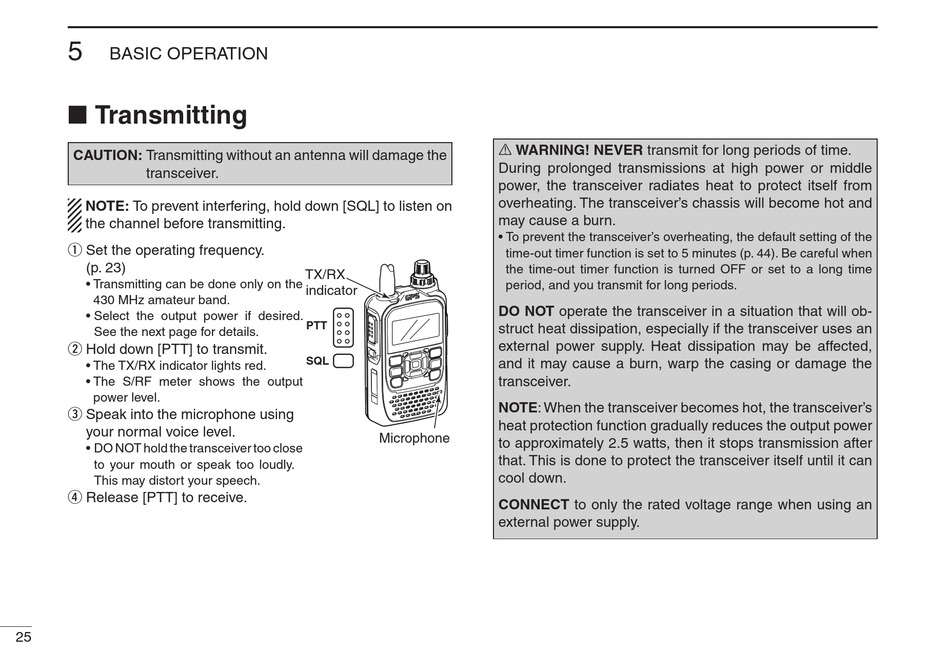 5 BASIC OPERATION

■ Transmitting

CAUTION: Transmitting without an antenna will damage the transceiver.

NOTE: To prevent interfering, hold down [SQL] to listen on the channel before transmitting.

① Set the operating frequency. (p. 23)
• Transmitting can be done only on the 430 MHz amateur band.
• Select the output power if desired. See the next page for details.
② Hold down [PTT] to transmit.
• The TX/RX indicator lights red.
• The S/RF meter shows the output power level.
③ Speak into the microphone using your normal voice level.
• DO NOT hold the transceiver too close to your mouth or speak too loudly. This may distort your speech.
④ Release [PTT] to receive.

TX/RX indicator
PTT
SQL
Microphone

⚠ WARNING! NEVER transmit for long periods of time. During prolonged transmissions at high power or middle power, the transceiver radiates heat to protect itself from overheating. The transceiver's chassis will become hot and may cause a burn.
• To prevent the transceiver's overheating, the default setting of the time-out timer function is set to 5 minutes (p. 44). Be careful when the time-out timer function is turned OFF or set to a long time period, and you transmit for long periods.

DO NOT operate the transceiver in a situation that will obstruct heat dissipation, especially if the transceiver uses an external power supply. Heat dissipation may be affected, and it may cause a burn, warp the casing or damage the transceiver.

NOTE: When the transceiver becomes hot, the transceiver's heat protection function gradually reduces the output power to approximately 2.5 watts, then it stops transmission after that. This is done to protect the transceiver itself until it can cool down.

CONNECT to only the rated voltage range when using an external power supply.

25